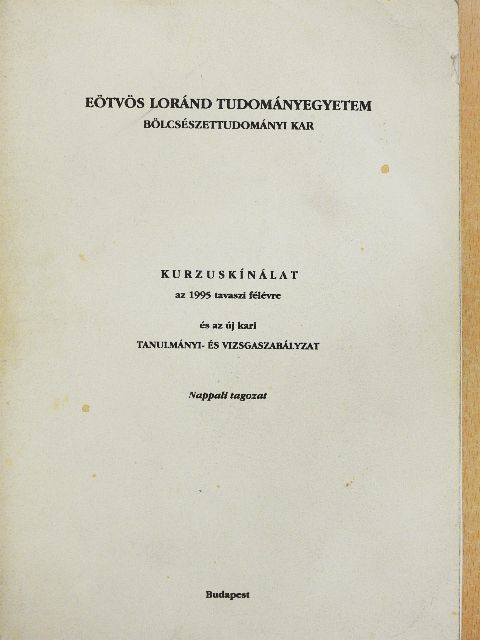 EÖTVÖS LORÁND TUDOMÁNYEGYETEM
BÖLCSÉSZETTUDOMÁNYI KAR

KURZUSKÍNÁLAT
az 1995 tavaszi félévre

és az új kari
TANULMÁNYI- ÉS VIZSGASZABÁLYZAT

Nappali tagozat

Budapest